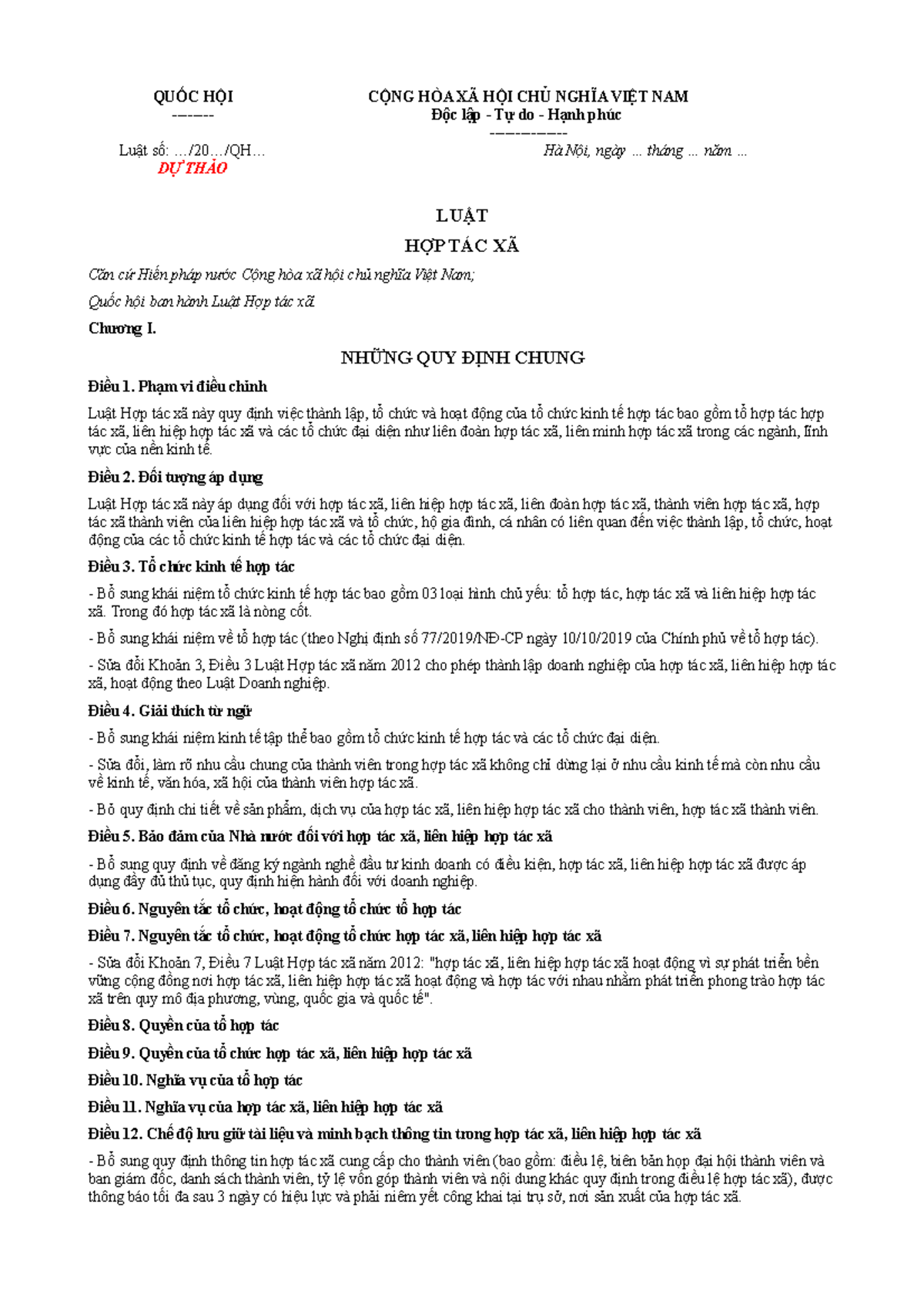 QUỐC HỘI
-------

Luật số: …/20…/QH…
DỰ THẢO

CỘNG HÒA XÃ HỘI CHỦ NGHĨA VIỆT NAM
Độc lập - Tự do - Hạnh phúc
---------------

Hà Nội, ngày ... tháng ... năm ...

LUẬT

HỢP TÁC XÃ

Căn cứ Hiến pháp nước Cộng hòa xã hội chủ nghĩa Việt Nam;

Quốc hội ban hành Luật Hợp tác xã.

Chương I.

NHỮNG QUY ĐỊNH CHUNG

Điều 1. Phạm vi điều chỉnh

Luật Hợp tác xã này quy định việc thành lập, tổ chức và hoạt động của tổ chức kinh tế hợp tác bao gồm tổ hợp tác hợp tác xã, liên hiệp hợp tác xã và các tổ chức đại diện như liên đoàn hợp tác xã, liên minh hợp tác xã trong các ngành, lĩnh vực của nền kinh tế.

Điều 2. Đối tượng áp dụng

Luật Hợp tác xã này áp dụng đối với hợp tác xã, liên hiệp hợp tác xã, liên đoàn hợp tác xã, thành viên hợp tác xã, hợp tác xã thành viên của liên hiệp hợp tác xã và tổ chức, hộ gia đình, cá nhân có liên quan đến việc thành lập, tổ chức, hoạt động của các tổ chức kinh tế hợp tác và các tổ chức đại diện.

Điều 3. Tổ chức kinh tế hợp tác

- Bổ sung khái niệm tổ chức kinh tế hợp tác bao gồm 03 loại hình chủ yếu: tổ hợp tác, hợp tác xã và liên hiệp hợp tác xã. Trong đó hợp tác xã là nòng cốt.

- Bổ sung khái niệm về tổ hợp tác (theo Nghị định số 77/2019/NĐ-CP ngày 10/10/2019 của Chính phủ về tổ hợp tác).

- Sửa đổi Khoản 3, Điều 3 Luật Hợp tác xã năm 2012 cho phép thành lập doanh nghiệp của hợp tác xã, liên hiệp hợp tác xã, hoạt động theo Luật Doanh nghiệp.

Điều 4. Giải thích từ ngữ

- Bổ sung khái niệm kinh tế tập thể bao gồm tổ chức kinh tế hợp tác và các tổ chức đại diện.

- Sửa đổi, làm rõ nhu cầu chung của thành viên trong hợp tác xã không chỉ dừng lại ở nhu cầu kinh tế mà còn nhu cầu về kinh tế, văn hóa, xã hội của thành viên hợp tác xã.

- Bỏ quy định chi tiết về sản phẩm, dịch vụ của hợp tác xã, liên hiệp hợp tác xã cho thành viên, hợp tác xã thành viên.

Điều 5. Bảo đảm của Nhà nước đối với hợp tác xã, liên hiệp hợp tác xã

- Bổ sung quy định về đăng ký ngành nghề đầu tư kinh doanh có điều kiện, hợp tác xã, liên hiệp hợp tác xã được áp dụng đầy đủ thủ tục, quy định hiện hành đối với doanh nghiệp.

Điều 6. Nguyên tắc tổ chức, hoạt động tổ chức tổ hợp tác

Điều 7. Nguyên tắc tổ chức, hoạt động tổ chức hợp tác xã, liên hiệp hợp tác xã

- Sửa đổi Khoản 7, Điều 7 Luật Hợp tác xã năm 2012: "hợp tác xã, liên hiệp hợp tác xã hoạt động vì sự phát triển bền vững cộng đồng nơi hợp tác xã, liên hiệp hợp tác xã hoạt động và hợp tác với nhau nhằm phát triển phong trào hợp tác xã trên quy mô địa phương, vùng, quốc gia và quốc tế".

Điều 8. Quyền của tổ hợp tác

Điều 9. Quyền của tổ chức hợp tác xã, liên hiệp hợp tác xã

Điều 10. Nghĩa vụ của tổ hợp tác

Điều 11. Nghĩa vụ của hợp tác xã, liên hiệp hợp tác xã

Điều 12. Chế độ lưu giữ tài liệu và minh bạch thông tin trong hợp tác xã, liên hiệp hợp tác xã

- Bổ sung quy định thông tin hợp tác xã cung cấp cho thành viên (bao gồm: điều lệ, biên bản họp đại hội thành viên và ban giám đốc, danh sách thành viên, tỷ lệ vốn góp thành viên và nội dung khác quy định trong điều lệ hợp tác xã), được thông báo tối đa sau 3 ngày có hiệu lực và phải niêm yết công khai tại trụ sở, nơi sản xuất của hợp tác xã.